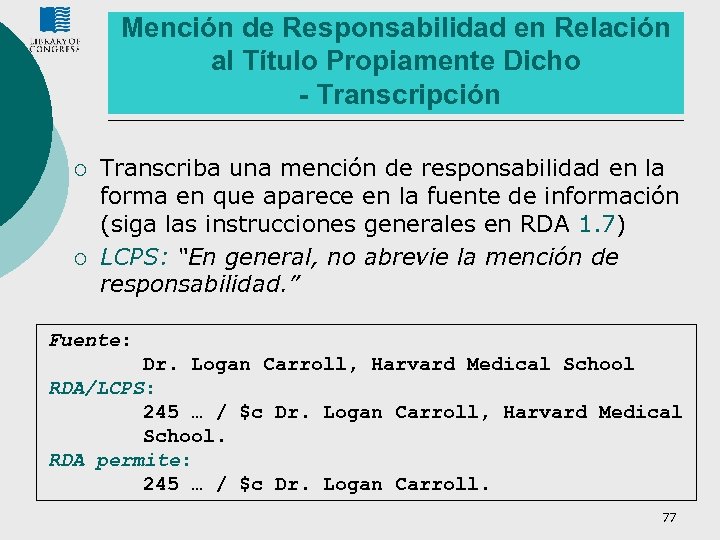 LIBRARY OF CONGRESS

Mención de Responsabilidad en Relación al Título Propiamente Dicho - Transcripción

○ Transcriba una mención de responsabilidad en la forma en que aparece en la fuente de información (siga las instrucciones generales en RDA 1.7)
○ LCPS: "En general, no abrevie la mención de responsabilidad."

Fuente:
Dr. Logan Carroll, Harvard Medical School
RDA/LCPS:
245 … / $c Dr. Logan Carroll, Harvard Medical School.
RDA permite:
245 … / $c Dr. Logan Carroll.

77